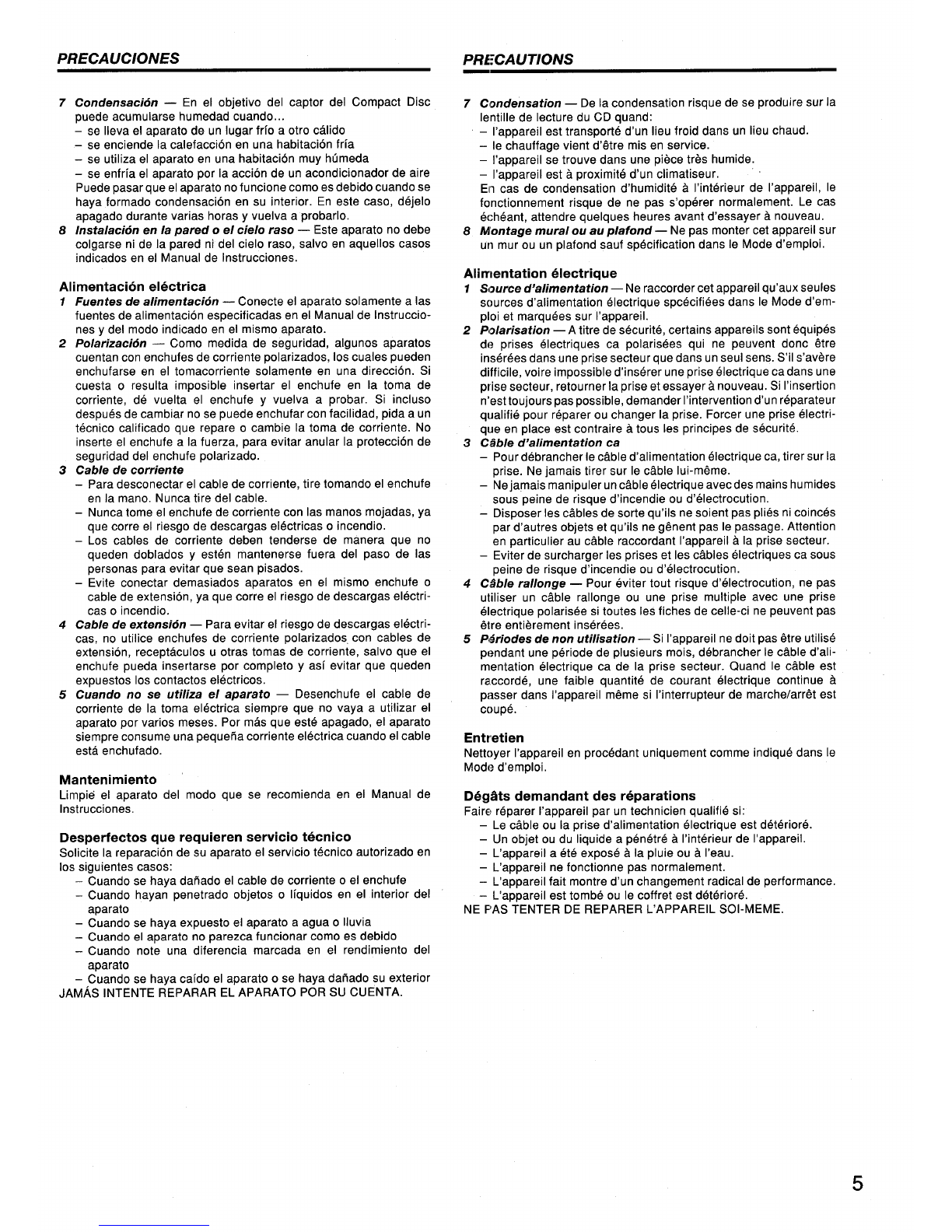 PRECAUCIONES

7 Condensación — En el objetivo del captor del Compact Disc puede acumularse humedad cuando...
– se lleva el aparato de un lugar frío a otro cálido
– se enciende la calefacción en una habitación fría
– se utiliza el aparato en una habitación muy húmeda
– se enfría el aparato por la acción de un acondicionador de aire
Puede pasar que el aparato no funcione como es debido cuando se haya formado condensación en su interior. En este caso, déjelo apagado durante varias horas y vuelva a probarlo.
8 Instalación en la pared o el cielo raso — Este aparato no debe colgarse ni de la pared ni del cielo raso, salvo en aquellos casos indicados en el Manual de Instrucciones.

Alimentación eléctrica
1 Fuentes de alimentación — Conecte el aparato solamente a las fuentes de alimentación especificadas en el Manual de Instrucciones y del modo indicado en el mismo aparato.
2 Polarización — Como medida de seguridad, algunos aparatos cuentan con enchufes de corriente polarizados, los cuales pueden enchufarse en el tomacorriente solamente en una dirección. Si cuesta o resulta imposible insertar el enchufe en la toma de corriente, dé vuelta el enchufe y vuelva a probar. Si incluso después de cambiar no se puede enchufar con facilidad, pida a un técnico calificado que repare o cambie la toma de corriente. No inserte el enchufe a la fuerza, para evitar anular la protección de seguridad del enchufe polarizado.
3 Cable de corriente
– Para desconectar el cable de corriente, tire tomando el enchufe en la mano. Nunca tire del cable.
– Nunca tome el enchufe de corriente con las manos mojadas, ya que corre el riesgo de descargas eléctricas o incendio.
– Los cables de corriente deben tenderse de manera que no queden doblados y estén mantenerse fuera del paso de las personas para evitar que sean pisados.
– Evite conectar demasiados aparatos en el mismo enchufe o cable de extensión, ya que corre el riesgo de descargas eléctricas o incendio.
4 Cable de extensión — Para evitar el riesgo de descargas eléctricas, no utilice enchufes de corriente polarizados con cables de extensión, receptáculos u otras tomas de corriente, salvo que el enchufe pueda insertarse por completo y así evitar que queden expuestos los contactos eléctricos.
5 Cuando no se utiliza el aparato — Desenchufe el cable de corriente de la toma eléctrica siempre que no vaya a utilizar el aparato por varios meses. Por más que esté apagado, el aparato siempre consume una pequeña corriente eléctrica cuando el cable está enchufado.

Mantenimiento
Limpie el aparato del modo que se recomienda en el Manual de Instrucciones.

Desperfectos que requieren servicio técnico
Solicite la reparación de su aparato el servicio técnico autorizado en los siguientes casos:
– Cuando se haya dañado el cable de corriente o el enchufe
– Cuando hayan penetrado objetos o líquidos en el interior del aparato
– Cuando se haya expuesto el aparato a agua o lluvia
– Cuando el aparato no parezca funcionar como es debido
– Cuando note una diferencia marcada en el rendimiento del aparato
– Cuando se haya caído el aparato o se haya dañado su exterior
JAMÁS INTENTE REPARAR EL APARATO POR SU CUENTA.

PRECAUTIONS

7 Condensation — De la condensation risque de se produire sur la lentille de lecture du CD quand:
– l'appareil est transporté d'un lieu froid dans un lieu chaud.
– le chauffage vient d'être mis en service.
– l'appareil se trouve dans une pièce très humide.
– l'appareil est à proximité d'un climatiseur.
En cas de condensation d'humidité à l'intérieur de l'appareil, le fonctionnement risque de ne pas s'opérer normalement. Le cas échéant, attendre quelques heures avant d'essayer à nouveau.
8 Montage mural ou au plafond — Ne pas monter cet appareil sur un mur ou un plafond sauf spécification dans le Mode d'emploi.

Alimentation électrique
1 Source d'alimentation — Ne raccorder cet appareil qu'aux seules sources d'alimentation électrique spcécifiées dans le Mode d'emploi et marquées sur l'appareil.
2 Polarisation — A titre de sécurité, certains appareils sont équipés de prises électriques ca polarisées qui ne peuvent donc être insérées dans une prise secteur que dans un seul sens. S'il s'avère difficile, voire impossible d'insérer une prise électrique ca dans une prise secteur, retourner la prise et essayer à nouveau. Si l'insertion n'est toujours pas possible, demander l'intervention d'un réparateur qualifié pour réparer ou changer la prise. Forcer une prise électrique en place est contraire à tous les principes de sécurité.
3 Câble d'alimentation ca
– Pour débrancher le câble d'alimentation électrique ca, tirer sur la prise. Ne jamais tirer sur le câble lui-même.
– Ne jamais manipuler un câble électrique avec des mains humides sous peine de risque d'incendie ou d'électrocution.
– Disposer les câbles de sorte qu'ils ne soient pas pliés ni coincés par d'autres objets et qu'ils ne gênent pas le passage. Attention en particulier au câble raccordant l'appareil à la prise secteur.
– Eviter de surcharger les prises et les câbles électriques ca sous peine de risque d'incendie ou d'électrocution.
4 Câble rallonge — Pour éviter tout risque d'électrocution, ne pas utiliser un câble rallonge ou une prise multiple avec une prise électrique polarisée si toutes les fiches de celle-ci ne peuvent pas être entièrement insérées.
5 Périodes de non utilisation — Si l'appareil ne doit pas être utilisé pendant une période de plusieurs mois, débrancher le câble d'alimentation électrique ca de la prise secteur. Quand le câble est raccordé, une faible quantité de courant électrique continue à passer dans l'appareil même si l'interrupteur de marche/arrêt est coupé.

Entretien
Nettoyer l'appareil en procédant uniquement comme indiqué dans le Mode d'emploi.

Dégâts demandant des réparations
Faire réparer l'appareil par un technicien qualifié si:
– Le câble ou la prise d'alimentation électrique est détérioré.
– Un objet ou du liquide a pénétré à l'intérieur de l'appareil.
– L'appareil a été exposé à la pluie ou à l'eau.
– L'appareil ne fonctionne pas normalement.
– L'appareil fait montre d'un changement radical de performance.
– L'appareil est tombé ou le coffret est détérioré.
NE PAS TENTER DE REPARER L'APPAREIL SOI-MEME.

5